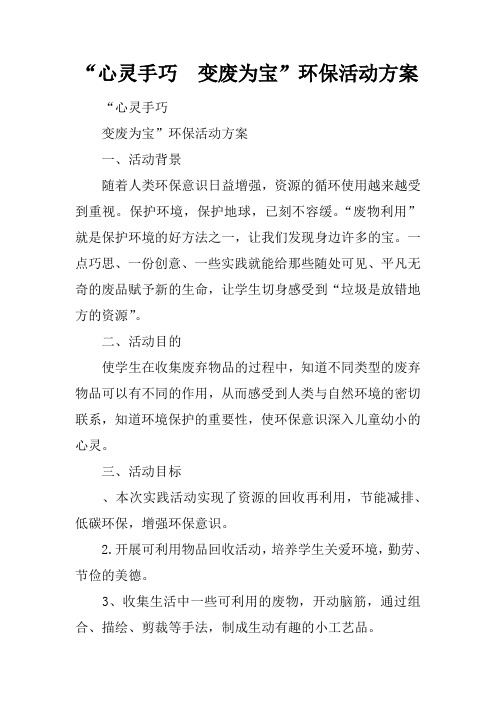 “心灵手巧　变废为宝”环保活动方案

“心灵手巧

变废为宝”环保活动方案

一、活动背景

随着人类环保意识日益增强，资源的循环使用越来越受到重视。保护环境，保护地球，已刻不容缓。“废物利用”就是保护环境的好方法之一，让我们发现身边许多的宝。一点巧思、一份创意、一些实践就能给那些随处可见、平凡无奇的废品赋予新的生命，让学生切身感受到“垃圾是放错地方的资源”。

二、活动目的

使学生在收集废弃物品的过程中，知道不同类型的废弃物品可以有不同的作用，从而感受到人类与自然环境的密切联系，知道环境保护的重要性，使环保意识深入儿童幼小的心灵。

三、活动目标

、本次实践活动实现了资源的回收再利用，节能减排、低碳环保，增强环保意识。

2.开展可利用物品回收活动，培养学生关爱环境，勤劳、节俭的美德。

3、收集生活中一些可利用的废物，开动脑筋，通过组合、描绘、剪裁等手法，制成生动有趣的小工艺品。